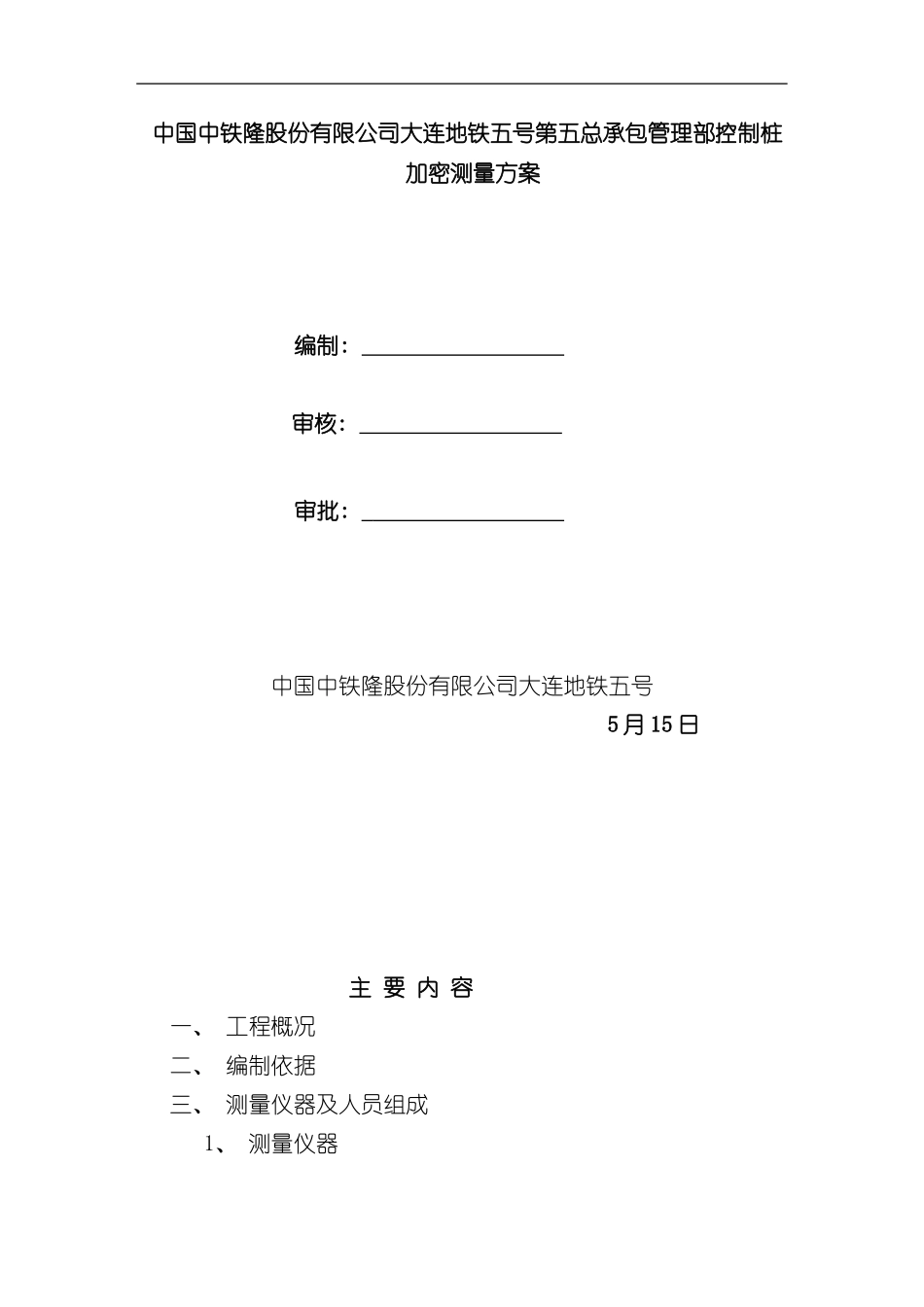 中国中铁隆股份有限公司大连地铁五号第五总承包管理部控制桩加密测量方案

编制：

审核：

审批：

中国中铁隆股份有限公司大连地铁五号

5月15日

主 要 内 容

一、 工程概况

二、 编制依据

三、 测量仪器及人员组成

1、 测量仪器